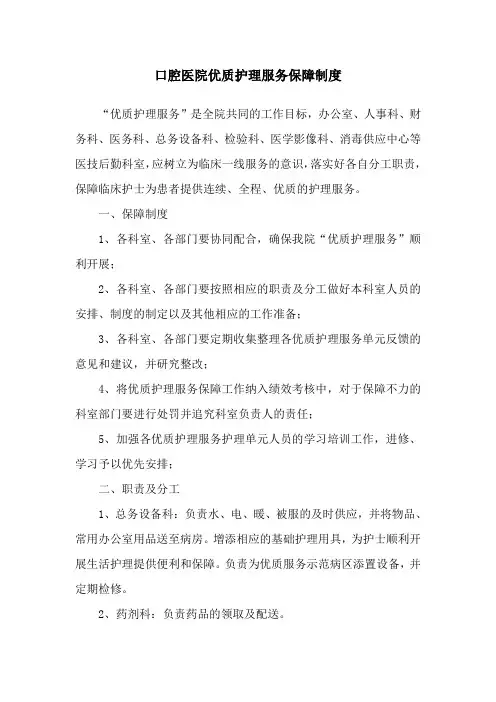 口腔医院优质护理服务保障制度

“优质护理服务”是全院共同的工作目标，办公室、人事科、财务科、医务科、总务设备科、检验科、医学影像科、消毒供应中心等医技后勤科室，应树立为临床一线服务的意识，落实好各自分工职责，保障临床护士为患者提供连续、全程、优质的护理服务。

一、保障制度

1、各科室、各部门要协同配合，确保我院“优质护理服务”顺利开展；

2、各科室、各部门要按照相应的职责及分工做好本科室人员的安排、制度的制定以及其他相应的工作准备；

3、各科室、各部门要定期收集整理各优质护理服务单元反馈的意见和建议，并研究整改；

4、将优质护理服务保障工作纳入绩效考核中，对于保障不力的科室部门要进行处罚并追究科室负责人的责任；

5、加强各优质护理服务护理单元人员的学习培训工作，进修、学习予以优先安排；

二、职责及分工

1、总务设备科：负责水、电、暖、被服的及时供应，并将物品、常用办公室用品送至病房。增添相应的基础护理用具，为护士顺利开展生活护理提供便利和保障。负责为优质服务示范病区添置设备，并定期检修。

2、药剂科：负责药品的领取及配送。